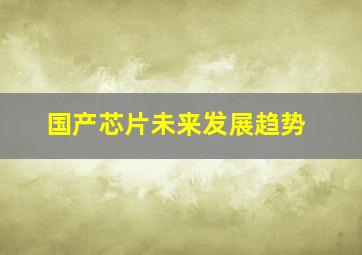 国产芯片未来发展趋势